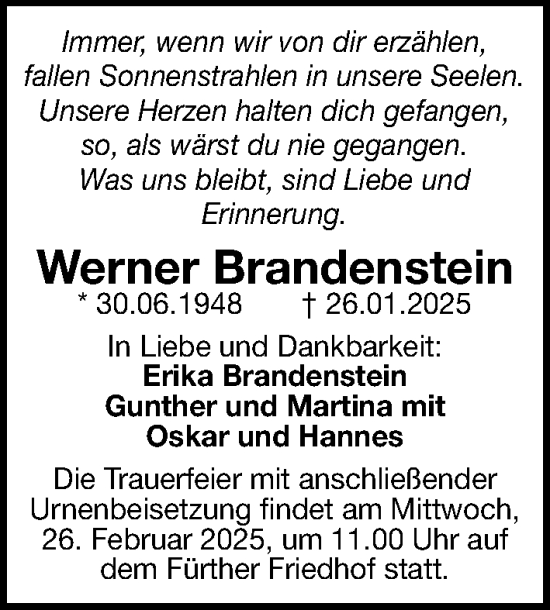 Immer, wenn wir von dir erzählen,
fallen Sonnenstrahlen in unsere Seelen.
Unsere Herzen halten dich gefangen,
so, als wärst du nie gegangen.
Was uns bleibt, sind Liebe und
Erinnerung.

Werner Brandenstein

* 30.06.1948 † 26.01.2025

In Liebe und Dankbarkeit:
Erika Brandenstein
Gunther und Martina mit
Oskar und Hannes

Die Trauerfeier mit anschließender Urnenbeisetzung findet am Mittwoch, 26. Februar 2025, um 11.00 Uhr auf dem Fürther Friedhof statt.